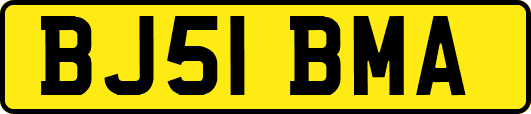 BJ51 BMA